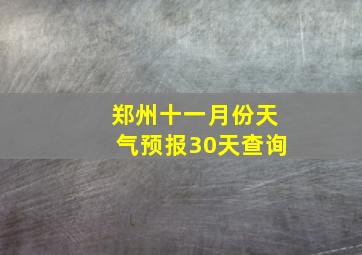 郑州十一月份天气预报30天查询